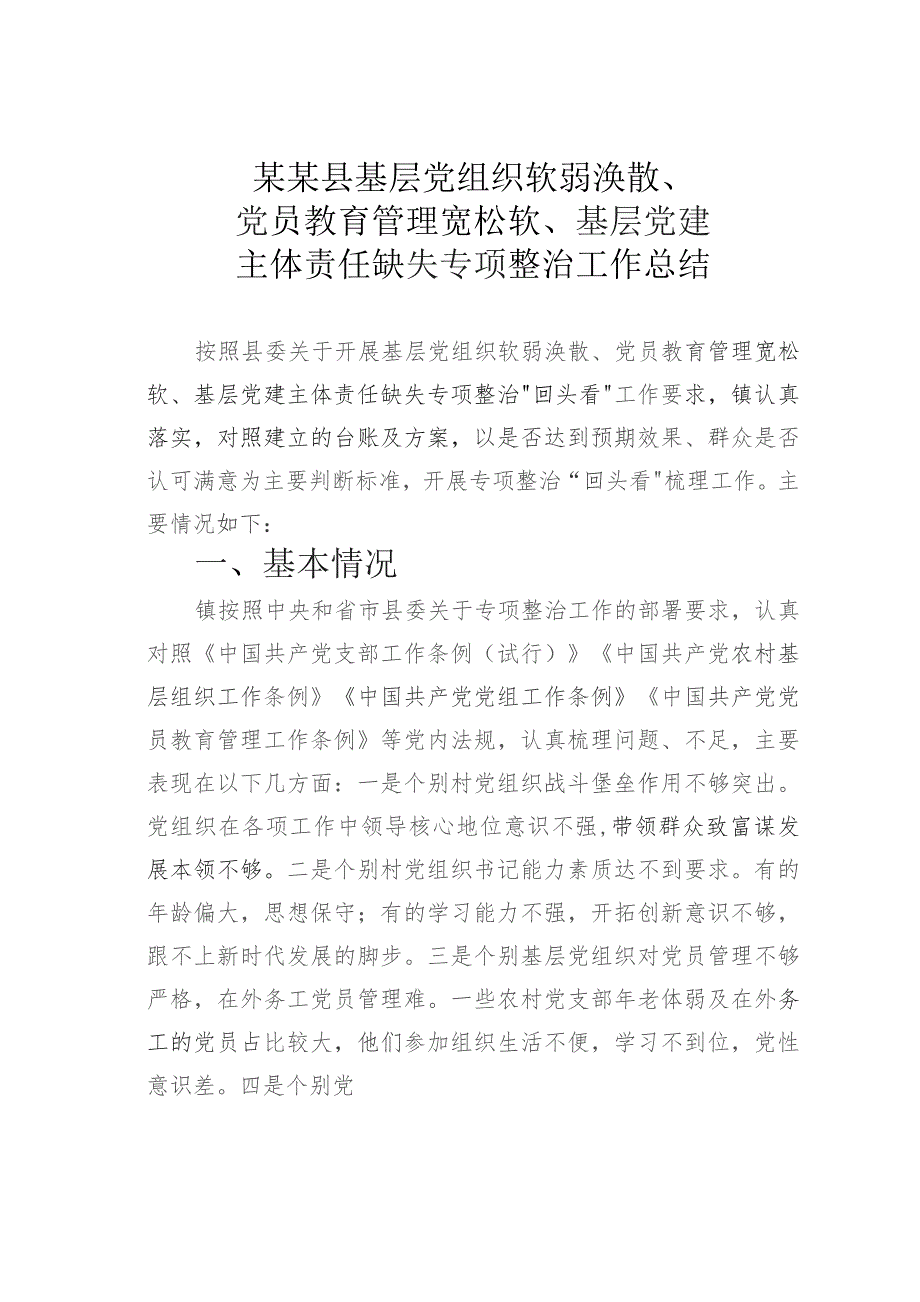 某某县基层党组织软弱涣散、党员教育管理宽松软、基层党建主体责任缺失专项整治工作总结

按照县委关于开展基层党组织软弱涣散、党员教育管理宽松软、基层党建主体责任缺失专项整治"回头看"工作要求，镇认真落实，对照建立的台账及方案，以是否达到预期效果、群众是否认可满意为主要判断标准，开展专项整治“回头看"梳理工作。主要情况如下：

一、基本情况

镇按照中央和省市县委关于专项整治工作的部署要求，认真对照《中国共产党支部工作条例（试行）》《中国共产党农村基层组织工作条例》《中国共产党党组工作条例》《中国共产党党员教育管理工作条例》等党内法规，认真梳理问题、不足，主要表现在以下几方面：一是个别村党组织战斗堡垒作用不够突出。党组织在各项工作中领导核心地位意识不强，带领群众致富谋发展本领不够。二是个别村党组织书记能力素质达不到要求。有的年龄偏大，思想保守；有的学习能力不强，开拓创新意识不够，跟不上新时代发展的脚步。三是个别基层党组织对党员管理不够严格，在外务工党员管理难。一些农村党支部年老体弱及在外务工的党员占比较大，他们参加组织生活不便，学习不到位，党性意识差。四是个别党